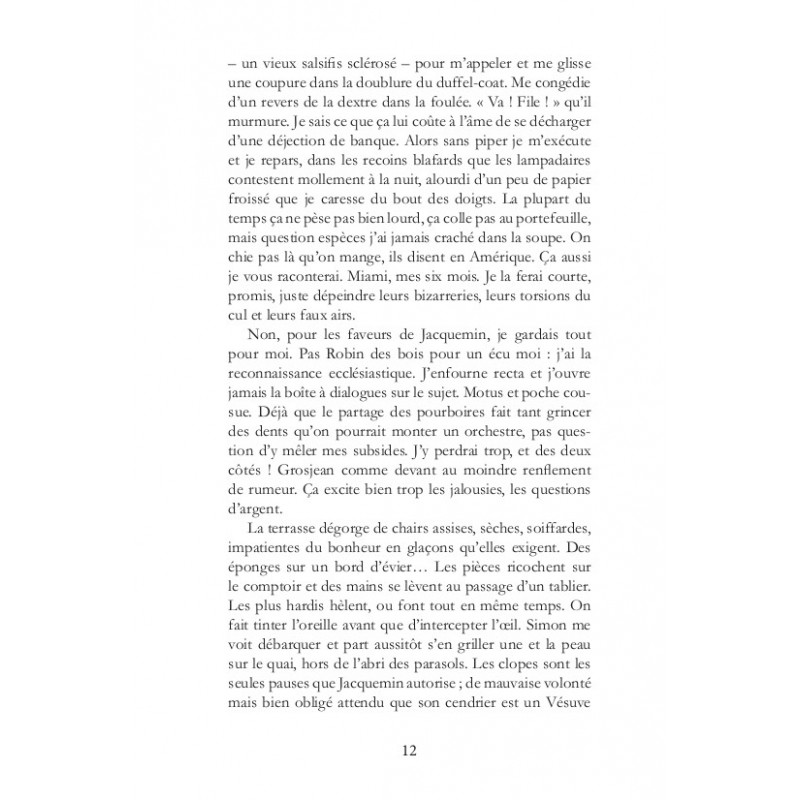 – un vieux salsifis sclérosé – pour m'appeler et me glisse une coupure dans la doublure du duffel-coat. Me congédie d'un revers de la dextre dans la foulée. « Va ! File ! » qu'il murmure. Je sais ce que ça lui coûte à l'âme de se décharger d'une déjection de banque. Alors sans piper je m'exécute et je repars, dans les recoins blafards que les lampadaires contestent mollement à la nuit, alourdi d'un peu de papier froissé que je caresse du bout des doigts. La plupart du temps ça ne pèse pas bien lourd, ça colle pas au portefeuille, mais question espèces j'ai jamais craché dans la soupe. On chie pas là qu'on mange, ils disent en Amérique. Ça aussi je vous raconterai. Miami, mes six mois. Je la ferai courte, promis, juste dépeindre leurs bizarreries, leurs torsions du cul et leurs faux airs.

Non, pour les faveurs de Jacquemin, je gardais tout pour moi. Pas Robin des bois pour un écu moi : j'ai la reconnaissance ecclésiastique. J'enfourne recta et j'ouvre jamais la boîte à dialogues sur le sujet. Motus et poche cousue. Déjà que le partage des pourboires fait tant grincer des dents qu'on pourrait monter un orchestre, pas question d'y mêler mes subsides. J'y perdrai trop, et des deux côtés ! Grosjean comme devant au moindre renflement de rumeur. Ça excite bien trop les jalousies, les questions d'argent.

La terrasse dégorge de chairs assises, sèches, soiffardes, impatientes du bonheur en glaçons qu'elles exigent. Des éponges sur un bord d'évier… Les pièces ricochent sur le comptoir et des mains se lèvent au passage d'un tablier. Les plus hardis hèlent, ou font tout en même temps. On fait tinter l'oreille avant que d'intercepter l'œil. Simon me voit débarquer et part aussitôt s'en griller une et la peau sur le quai, hors de l'abri des parasols. Les clopes sont les seules pauses que Jacquemin autorise ; de mauvaise volonté mais bien obligé attendu que son cendrier est un Vésuve

12